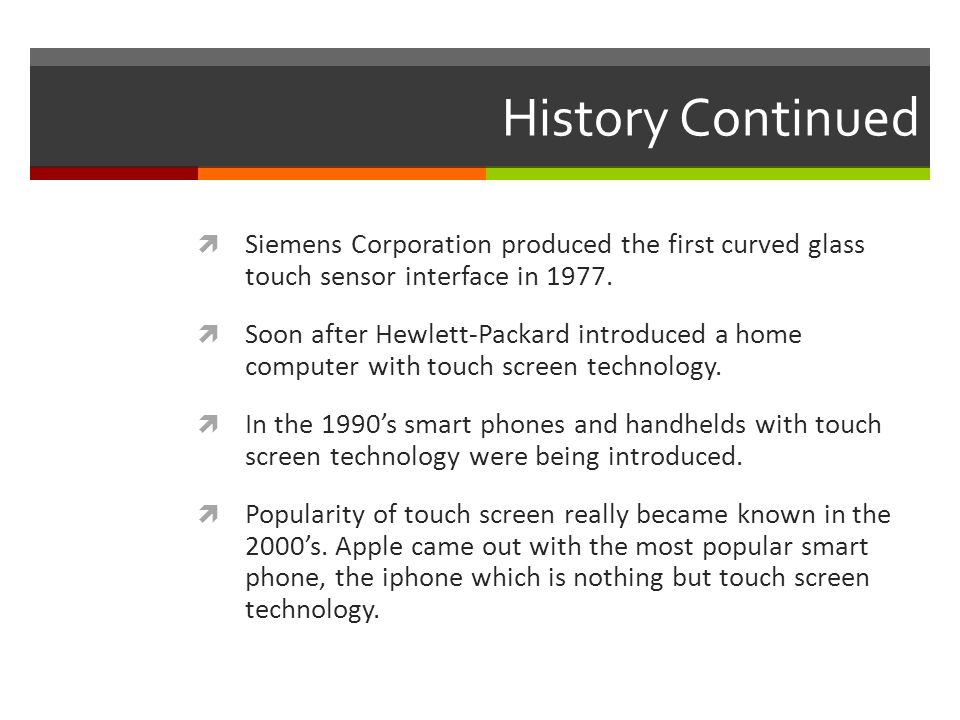 History Continued

Siemens Corporation produced the first curved glass touch sensor interface in 1977.

Soon after Hewlett-Packard introduced a home computer with touch screen technology.

In the 1990’s smart phones and handhelds with touch screen technology were being introduced.

Popularity of touch screen really became known in the 2000’s. Apple came out with the most popular smart phone, the iphone which is nothing but touch screen technology.